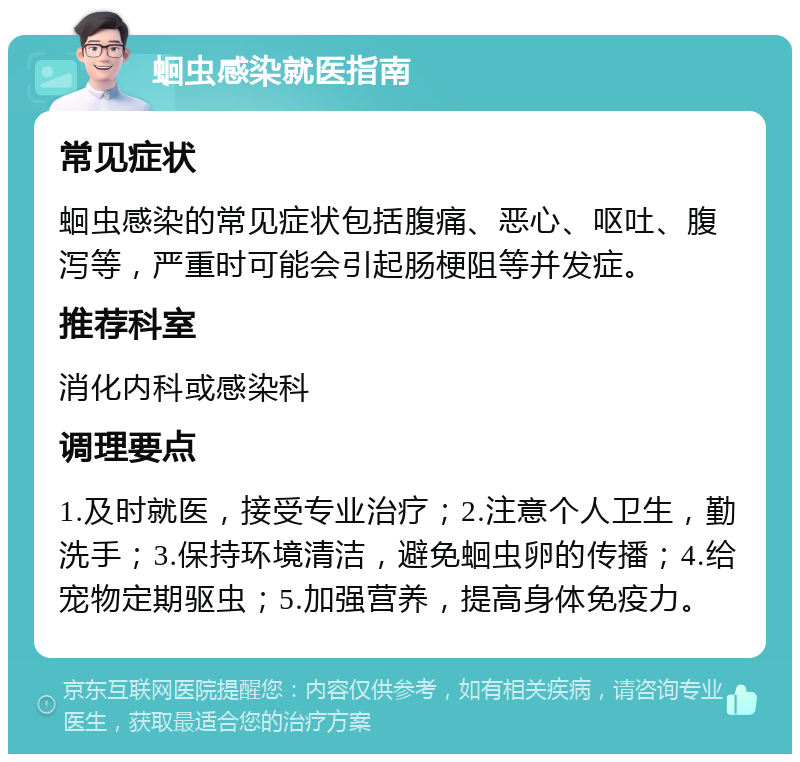 蛔虫感染就医指南

常见症状

蛔虫感染的常见症状包括腹痛、恶心、呕吐、腹泻等，严重时可能会引起肠梗阻等并发症。

推荐科室

消化内科或感染科

调理要点

1.及时就医，接受专业治疗；2.注意个人卫生，勤洗手；3.保持环境清洁，避免蛔虫卵的传播；4.给宠物定期驱虫；5.加强营养，提高身体免疫力。

京东互联网医院提醒您：内容仅供参考，如有相关疾病，请咨询专业医生，获取最适合您的治疗方案